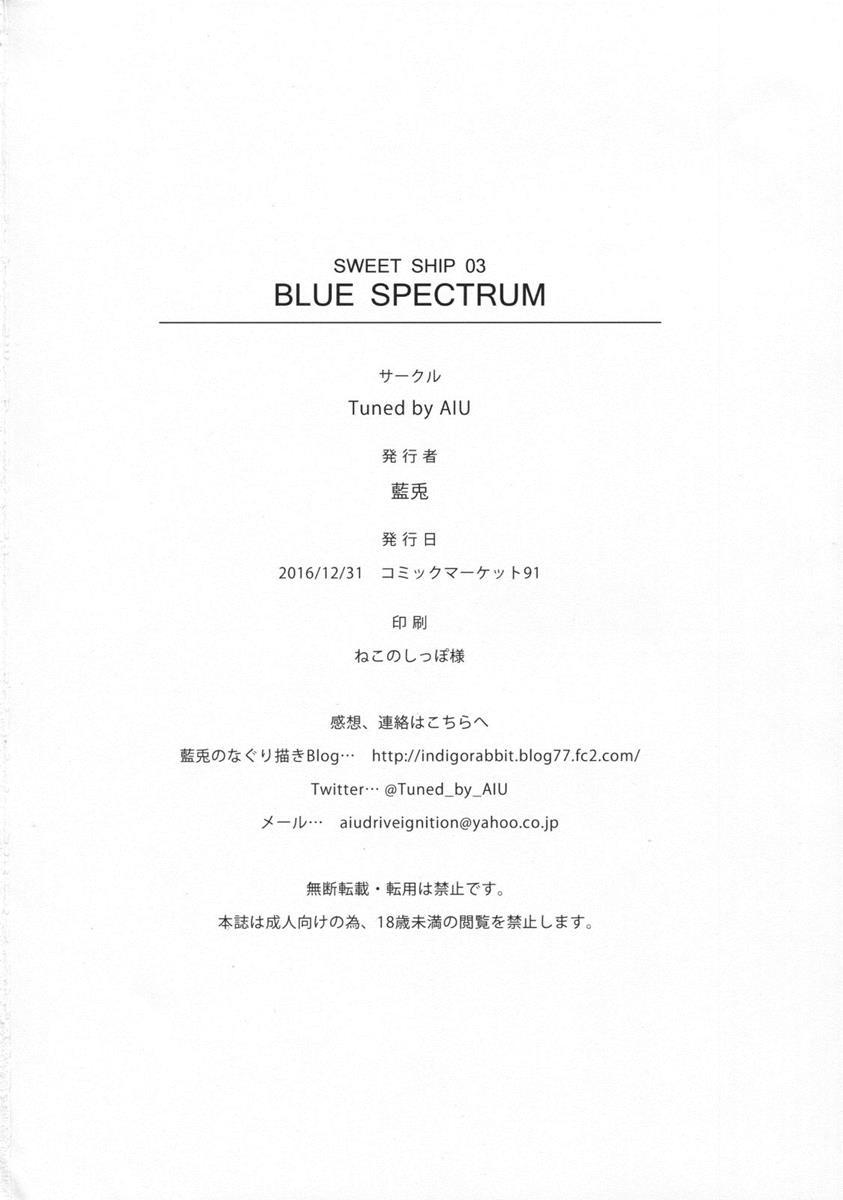 SWEET SHIP 03
BLUE SPECTRUM

サークル
Tuned by AIU

発行者
藍兎

発行日
2016/12/31 コミックマーケット91

印刷
ねこのしっぽ様

感想、連絡はこちらへ
藍兎のなぐり描きBlog… http://indigorabbit.blog77.fc2.com/
Twitter… @Tuned_by_AIU
メール… aiudriveignition@yahoo.co.jp

無断転載・転用は禁止です。
本誌は成人向けの為、18歳未満の閲覧を禁止します。